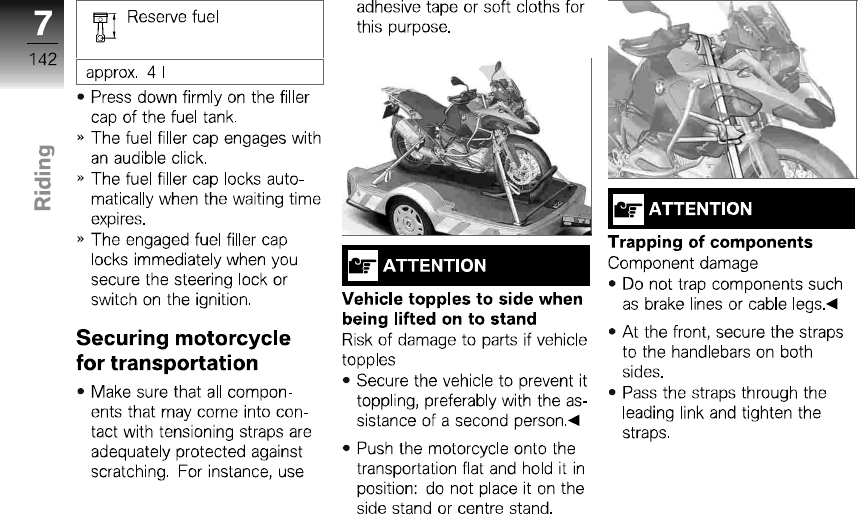 7
142

Riding

Reserve fuel

approx. 4 l

• Press down firmly on the filler cap of the fuel tank.
» The fuel filler cap engages with an audible click.
» The fuel filler cap locks automatically when the waiting time expires.
» The engaged fuel filler cap locks immediately when you secure the steering lock or switch on the ignition.

Securing motorcycle for transportation

• Make sure that all components that may come into contact with tensioning straps are adequately protected against scratching. For instance, use adhesive tape or soft cloths for this purpose.

ATTENTION

Vehicle topples to side when being lifted on to stand
Risk of damage to parts if vehicle topples
• Secure the vehicle to prevent it toppling, preferably with the assistance of a second person.◄

• Push the motorcycle onto the transportation flat and hold it in position: do not place it on the side stand or centre stand.

ATTENTION

Trapping of components
Component damage
• Do not trap components such as brake lines or cable legs.◄

• At the front, secure the straps to the handlebars on both sides.
• Pass the straps through the leading link and tighten the straps.